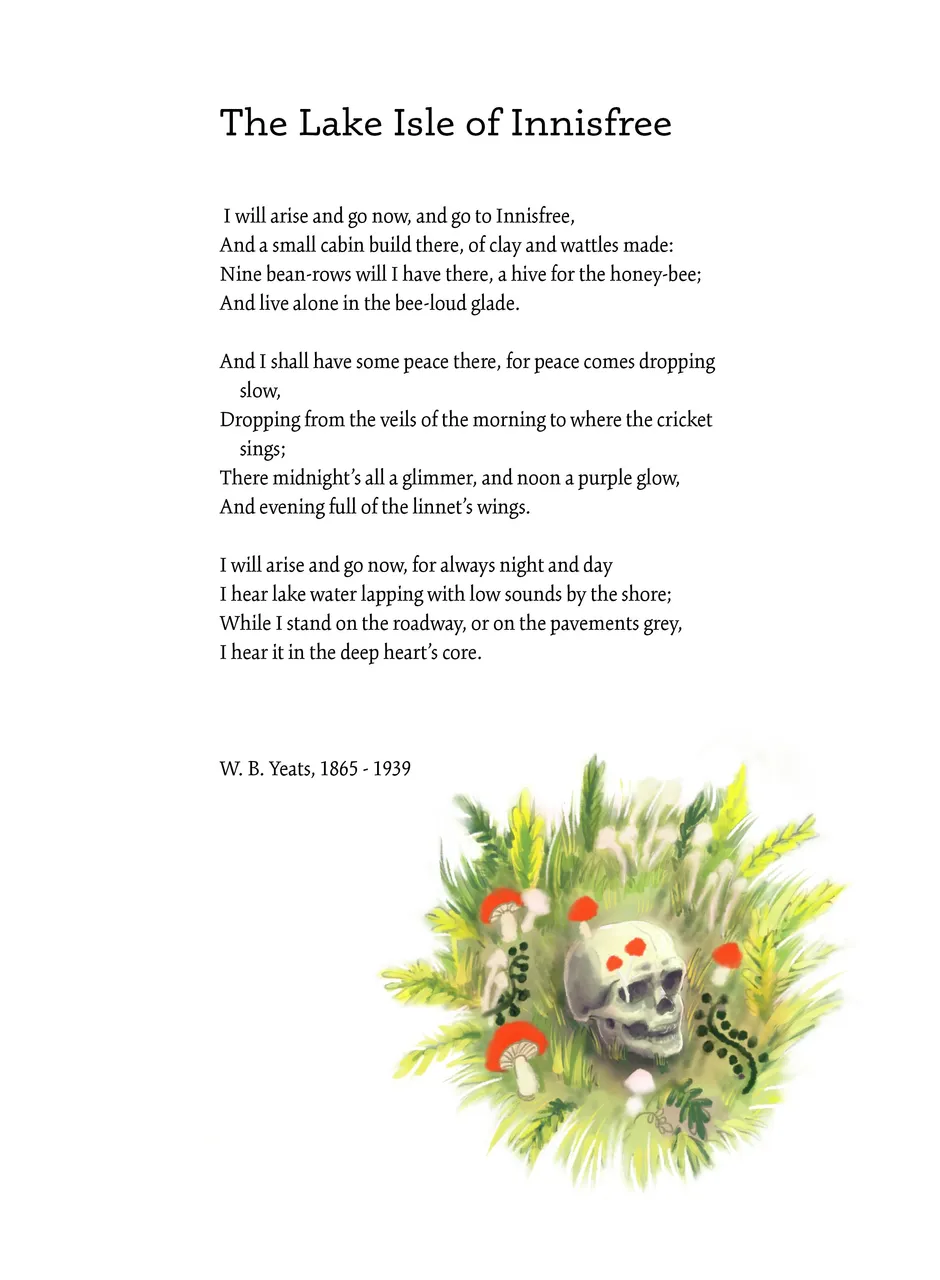 The Lake Isle of Innisfree

I will arise and go now, and go to Innisfree,
And a small cabin build there, of clay and wattles made:
Nine bean-rows will I have there, a hive for the honey-bee;
And live alone in the bee-loud glade.

And I shall have some peace there, for peace comes dropping slow,
Dropping from the veils of the morning to where the cricket sings;
There midnight's all a glimmer, and noon a purple glow,
And evening full of the linnet's wings.

I will arise and go now, for always night and day
I hear lake water lapping with low sounds by the shore;
While I stand on the roadway, or on the pavements grey,
I hear it in the deep heart's core.

W. B. Yeats, 1865 - 1939